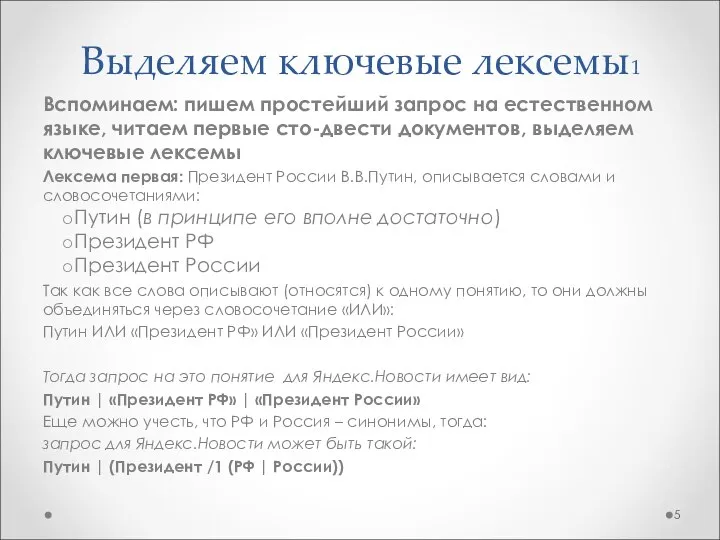 Выделяем ключевые лексемы1

Вспоминаем: пишем простейший запрос на естественном языке, читаем первые сто-двести документов, выделяем ключевые лексемы

Лексема первая: Президент России В.В.Путин, описывается словами и словосочетаниями:

oПутин (в принципе его вполне достаточно)
oПрезидент РФ
oПрезидент России

Так как все слова описывают (относятся) к одному понятию, то они должны объединяться через словосочетание «ИЛИ»:

Путин ИЛИ «Президент РФ» ИЛИ «Президент России»

Тогда запрос на это понятие для Яндекс.Новости имеет вид:

Путин | «Президент РФ» | «Президент России»

Еще можно учесть, что РФ и Россия – синонимы, тогда:

запрос для Яндекс.Новости может быть такой:

Путин | (Президент /1 (РФ | России))

5